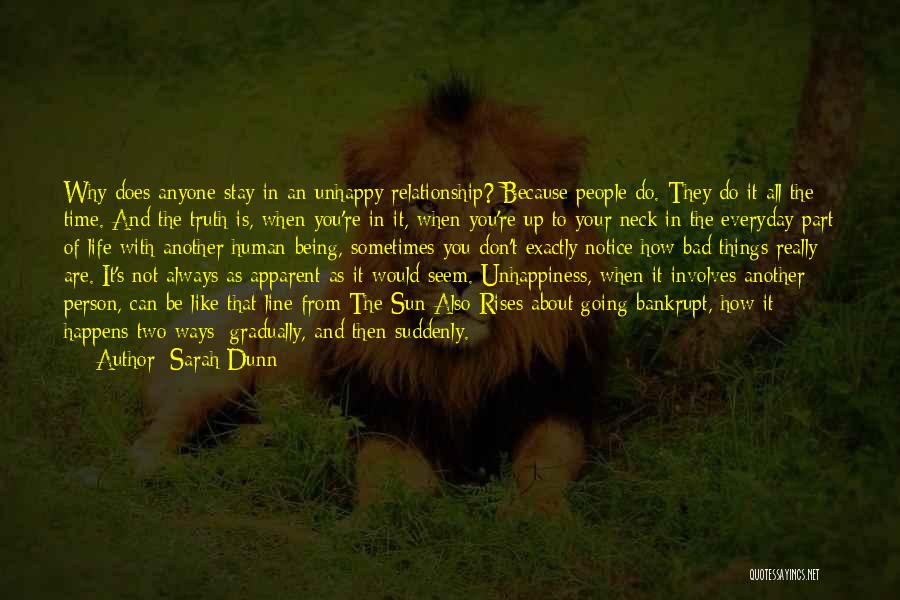 Why does anyone stay in an unhappy relationship? Because people do. They do it all the time. And the truth is, when you're in it, when you're up to your neck in the everyday part of life with another human being, sometimes you don't exactly notice how bad things really are. It's not always as apparent as it would seem. Unhappiness, when it involves another person, can be like that line from The Sun Also Rises about going bankrupt, how it happens two ways: gradually, and then suddenly.

— Author: Sarah Dunn

QUOTESSAYINGS.NET